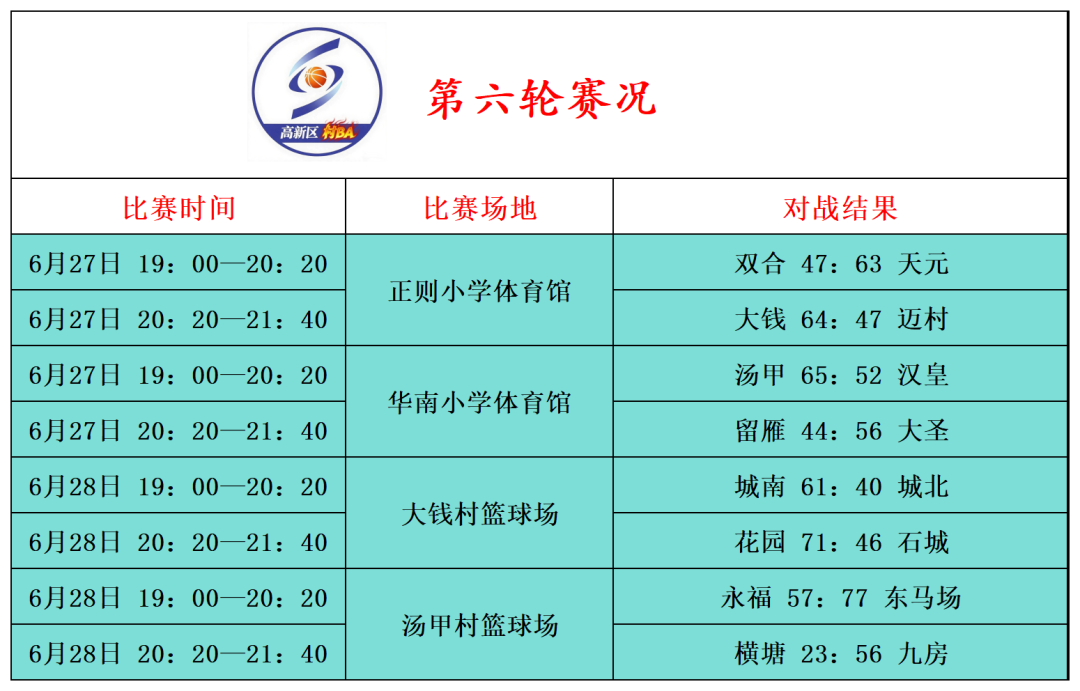 高新区 村BA

第六轮赛况

| 比赛时间 | 比赛场地 | 对战结果 |
|---|---|---|
| 6月27日 19：00—20：20 | 正则小学体育馆 | 双合 47：63 天元 |
| 6月27日 20：20—21：40 | 正则小学体育馆 | 大钱 64：47 迈村 |
| 6月27日 19：00—20：20 | 华南小学体育馆 | 汤甲 65：52 汉皇 |
| 6月27日 20：20—21：40 | 华南小学体育馆 | 留雁 44：56 大圣 |
| 6月28日 19：00—20：20 | 大钱村篮球场 | 城南 61：40 城北 |
| 6月28日 20：20—21：40 | 大钱村篮球场 | 花园 71：46 石城 |
| 6月28日 19：00—20：20 | 汤甲村篮球场 | 永福 57：77 东马场 |
| 6月28日 20：20—21：40 | 汤甲村篮球场 | 横塘 23：56 九房 |